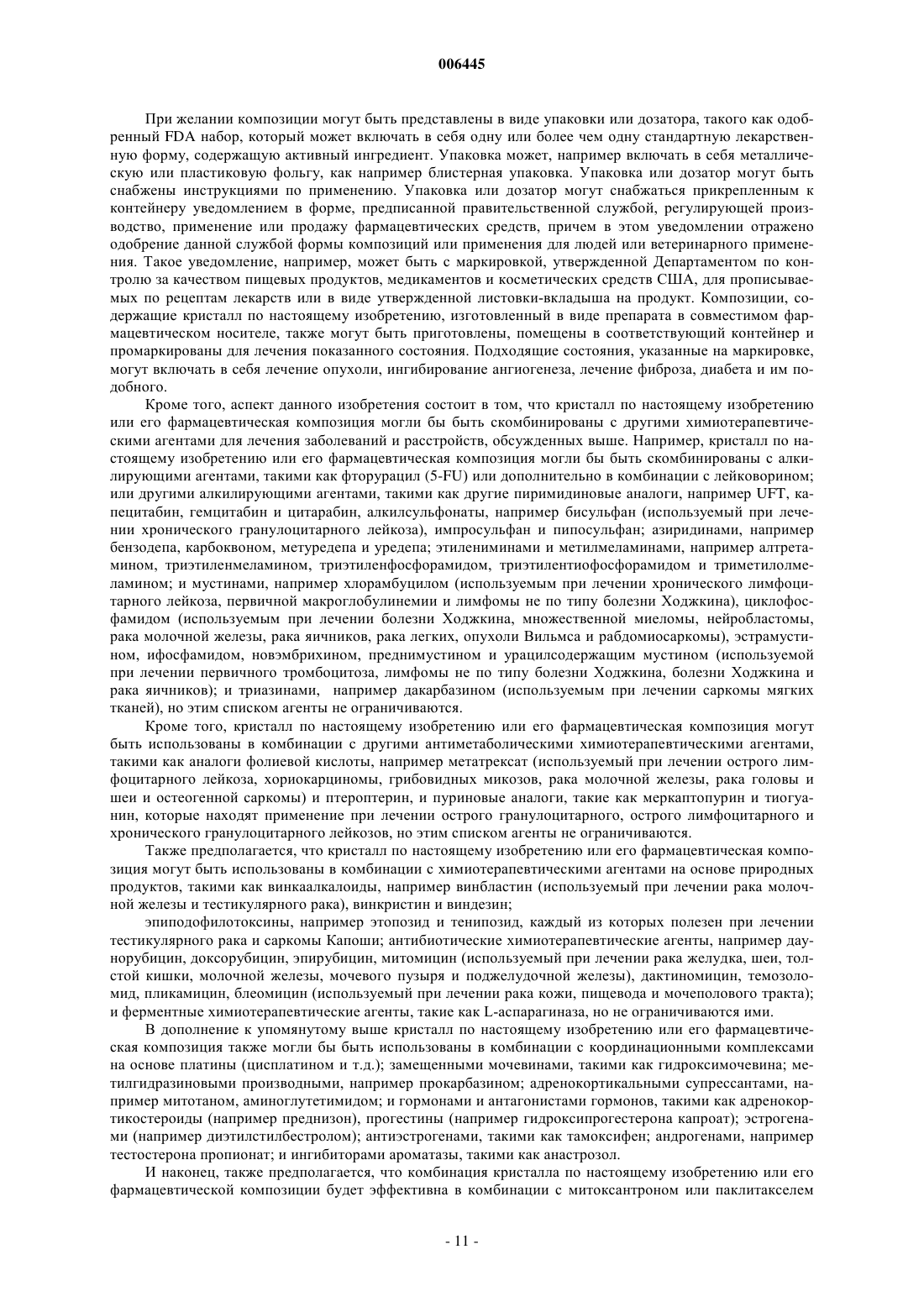 006445

При желании композиции могут быть представлены в виде упаковки или дозатора, такого как одобренный FDA набор, который может включать в себя одну или более чем одну стандартную лекарственную форму, содержащую активный ингредиент. Упаковка может, например включать в себя металлическую или пластиковую фольгу, как например блистерная упаковка. Упаковка или дозатор могут быть снабжены инструкциями по применению. Упаковка или дозатор могут снабжаться прикрепленным к контейнеру уведомлением в форме, предписанной правительственной службой, регулирующей производство, применение или продажу фармацевтических средств, причем в этом уведомлении отражено одобрение данной службой формы композиций или применения для людей или ветеринарного применения. Такое уведомление, например, может быть с маркировкой, утвержденной Департаментом по контролю за качеством пищевых продуктов, медикаментов и косметических средств США, для прописываемых по рецептам лекарств или в виде утвержденной листовки-вкладыша на продукт. Композиции, содержащие кристалл по настоящему изобретению, изготовленный в виде препарата в совместимом фармацевтическом носителе, также могут быть приготовлены, помещены в соответствующий контейнер и промаркированы для лечения показанного состояния. Подходящие состояния, указанные на маркировке, могут включать в себя лечение опухоли, ингибирование ангиогенеза, лечение фиброза, диабета и им подобного.

Кроме того, аспект данного изобретения состоит в том, что кристалл по настоящему изобретению или его фармацевтическая композиция могли бы быть скомбинированы с другими химиотерапевтическими агентами для лечения заболеваний и расстройств, обсужденных выше. Например, кристалл по настоящему изобретению или его фармацевтическая композиция могли бы быть скомбинированы с алкилирующими агентами, такими как фторурацил (5-FU) или дополнительно в комбинации с лейковорином; или другими алкилирующими агентами, такими как другие пиримидиновые аналоги, например UFT, капецитабин, гемцитабин и цитарабин, алкилсульфонаты, например бисульфан (используемый при лечении хронического гранулоцитарного лейкоза), импросульфан и пипосульфан; азиридинами, например бензодепа, карбоквоном, метуредепа и уредепа; этилениминами и метилмеламинами, например алтретамином, триэтиленмеламином, триэтиленфосфорамидом, триэтилентиофосфорамидом и триметилолмеламином; и мустинами, например хлорамбуцилом (используемым при лечении хронического лимфоцитарного лейкоза, первичной макроглобулинемии и лимфомы не по типу болезни Ходжкина), циклофосфамидом (используемым при лечении болезни Ходжкина, множественной миеломы, нейробластомы, рака молочной железы, рака яичников, рака легких, опухоли Вильмса и рабдомиосаркомы), эстрамустином, ифосфамидом, новэмбрихином, преднимустином и урацилсодержащим мустином (используемой при лечении первичного тромбоцитоза, лимфомы не по типу болезни Ходжкина, болезни Ходжкина и рака яичников); и триазинами, например дакарбазином (используемым при лечении саркомы мягких тканей), но этим списком агенты не ограничиваются.

Кроме того, кристалл по настоящему изобретению или его фармацевтическая композиция могут быть использованы в комбинации с другими антиметаболическими химиотерапевтическими агентами, такими как аналоги фолиевой кислоты, например метатрексат (используемый при лечении острого лимфоцитарного лейкоза, хориокарциномы, грибовидных микозов, рака молочной железы, рака головы и шеи и остеогенной саркомы) и птероптерин, и пуриновые аналоги, такие как меркаптопурин и тиогуанин, которые находят применение при лечении острого гранулоцитарного, острого лимфоцитарного и хронического гранулоцитарного лейкозов, но этим списком агенты не ограничиваются.

Также предполагается, что кристалл по настоящему изобретению или его фармацевтическая композиция могут быть использованы в комбинации с химиотерапевтическими агентами на основе природных продуктов, такими как винкаалкалоиды, например винбластин (используемый при лечении рака молочной железы и тестикулярного рака), винкристин и виндезин;

эпиподофилотоксины, например этопозид и тенипозид, каждый из которых полезен при лечении тестикулярного рака и саркомы Капоши; антибиотические химиотерапевтические агенты, например даунорубицин, доксорубицин, эпирубицин, митомицин (используемый при лечении рака желудка, шеи, толстой кишки, молочной железы, мочевого пузыря и поджелудочной железы), дактиномицин, темозоломид, пликамицин, блеомицин (используемый при лечении рака кожи, пищевода и мочеполового тракта); и ферментные химиотерапевтические агенты, такие как L-аспарагиназа, но не ограничиваются ими.

В дополнение к упомянутому выше кристалл по настоящему изобретению или его фармацевтическая композиция также могли бы быть использованы в комбинации с координационными комплексами на основе платины (цисплатином и т.д.); замещенными мочевинами, такими как гидроксимочевина; метилгидразиновыми производными, например прокарбазином; адренокортикальными супрессантами, например митотаном, аминоглутетимидом; и гормонами и антагонистами гормонов, такими как адренокортикостероиды (например преднизон), прогестины (например гидроксипрогестерона капроат); эстрогенами (например диэтилстилбестролом); антиэстрогенами, такими как тамоксифен; андрогенами, например тестостерона пропионат; и ингибиторами ароматазы, такими как анастрозол.

И наконец, также предполагается, что комбинация кристалла по настоящему изобретению или его фармацевтической композиции будет эффективна в комбинации с митоксантроном или паклитакселем

- 11 -